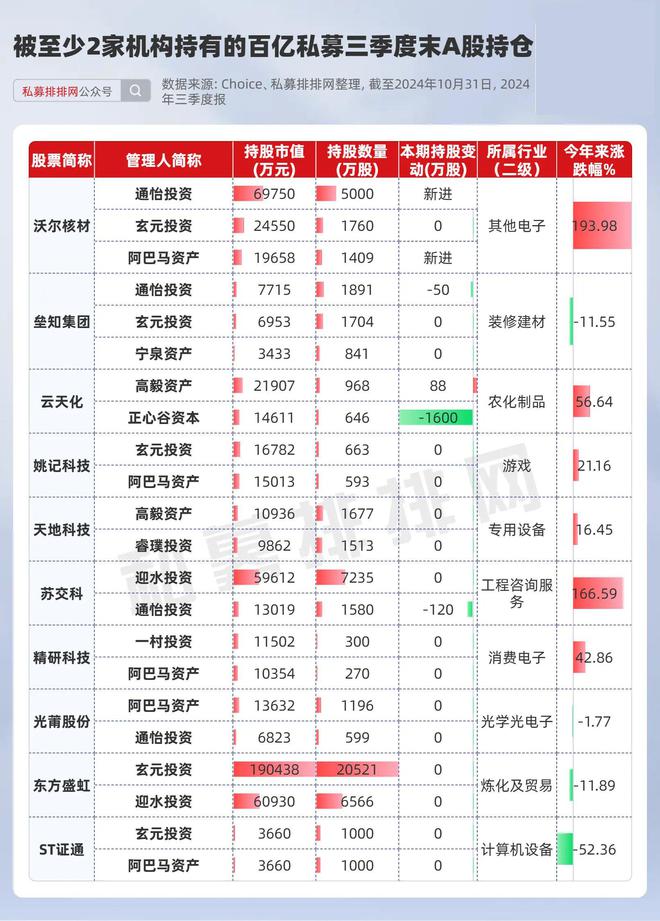 被至少2家机构持有的百亿私募三季度末A股持仓

私募排排网公众号

数据来源: Choice、私募排排网整理, 截至2024年10月31日, 2024年三季度报

| 股票简称 | 管理人简称 | 持股市值(万元) | 持股数量(万股) | 本期持股变动(万股) | 所属行业(二级) | 今年来涨跌幅% |
|---|---|---|---|---|---|---|
| 沃尔核材 | 通怡投资 | 69750 | 5000 | 新进 | 其他电子 | 193.98 |
| | 玄元投资 | 24550 | 1760 | 0 | | |
| | 阿巴马资产 | 19658 | 1409 | 新进 | | |
| 垒知集团 | 通怡投资 | 7715 | 1891 | -50 | 装修建材 | -11.55 |
| | 玄元投资 | 6953 | 1704 | 0 | | |
| | 宁泉资产 | 3433 | 841 | 0 | | |
| 云天化 | 高毅资产 | 21907 | 968 | 88 | 农化制品 | 56.64 |
| | 正心谷资本 | 14611 | 646 | -1600 | | |
| 姚记科技 | 玄元投资 | 16782 | 663 | 0 | 游戏 | 21.16 |
| | 阿巴马资产 | 15013 | 593 | 0 | | |
| 天地科技 | 高毅资产 | 10936 | 1677 | 0 | 专用设备 | 16.45 |
| | 睿璞投资 | 9862 | 1513 | 0 | | |
| 苏交科 | 迎水投资 | 59612 | 7235 | 0 | 工程咨询服务 | 166.59 |
| | 通怡投资 | 13019 | 1580 | -120 | | |
| 精研科技 | 一村投资 | 11502 | 300 | 0 | 消费电子 | 42.86 |
| | 阿巴马资产 | 10354 | 270 | 0 | | |
| 光莆股份 | 阿巴马资产 | 13632 | 1196 | 0 | 光学光电子 | -1.77 |
| | 通怡投资 | 6823 | 599 | 0 | | |
| 东方盛虹 | 玄元投资 | 190438 | 20521 | 0 | 炼化及贸易 | -11.89 |
| | 迎水投资 | 60930 | 6566 | 0 | | |
| ST证通 | 玄元投资 | 3660 | 1000 | 0 | 计算机设备 | -52.36 |
| | 阿巴马资产 | 3660 | 1000 | 0 | | |

私募排排网